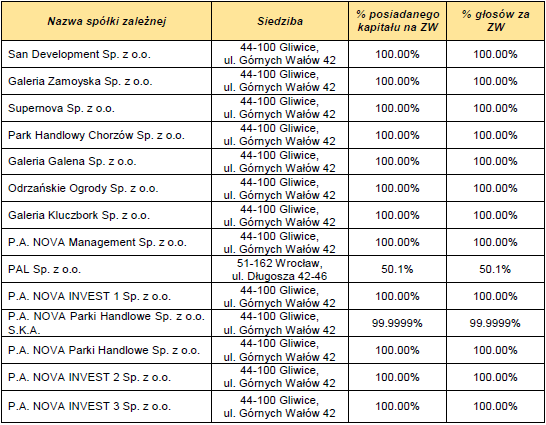 | Nazwa spółki zależnej | Siedziba | % posiadanego kapitału na ZW | % głosów za ZW |
|---|---|---|---|
| San Development Sp. z o.o. | 44-100 Gliwice, ul. Górnych Wałów 42 | 100.00% | 100.00% |
| Galeria Zamoyska Sp. z o.o. | 44-100 Gliwice, ul. Górnych Wałów 42 | 100.00% | 100.00% |
| Supernova Sp. z o.o. | 44-100 Gliwice, ul. Górnych Wałów 42 | 100.00% | 100.00% |
| Park Handlowy Chorzów Sp. z o.o. | 44-100 Gliwice, ul. Górnych Wałów 42 | 100.00% | 100.00% |
| Galeria Galena Sp. z o.o. | 44-100 Gliwice, ul. Górnych Wałów 42 | 100.00% | 100.00% |
| Odrzańskie Ogrody Sp. z o.o. | 44-100 Gliwice, ul. Górnych Wałów 42 | 100.00% | 100.00% |
| Galeria Kluczbork Sp. z o.o. | 44-100 Gliwice, ul. Górnych Wałów 42 | 100.00% | 100.00% |
| P.A. NOVA Management Sp. z o.o. | 44-100 Gliwice, ul. Górnych Wałów 42 | 100.00% | 100.00% |
| PAL Sp. z o.o. | 51-162 Wrocław, ul. Długosza 42-46 | 50.1% | 50.1% |
| P.A. NOVA INVEST 1 Sp. z o.o. | 44-100 Gliwice, ul. Górnych Wałów 42 | 100.00% | 100.00% |
| P.A. NOVA Parki Handlowe Sp. z o.o. S.K.A. | 44-100 Gliwice, ul. Górnych Wałów 42 | 99.9999% | 99.9999% |
| P.A. NOVA Parki Handlowe Sp. z o.o. | 44-100 Gliwice, ul. Górnych Wałów 42 | 100.00% | 100.00% |
| P.A. NOVA INVEST 2 Sp. z o.o. | 44-100 Gliwice, ul. Górnych Wałów 42 | 100.00% | 100.00% |
| P.A. NOVA INVEST 3 Sp. z o.o. | 44-100 Gliwice, ul. Górnych Wałów 42 | 100.00% | 100.00% |